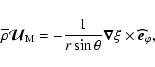 $\bar{\rho}\boldsymbol{\mathcal{U}}_{\mathrm{M}} = -\frac{1}{r\sin\theta}\boldsymbol{\nabla}\xi \times \widehat{\boldsymbol{e}}_{\varphi},$